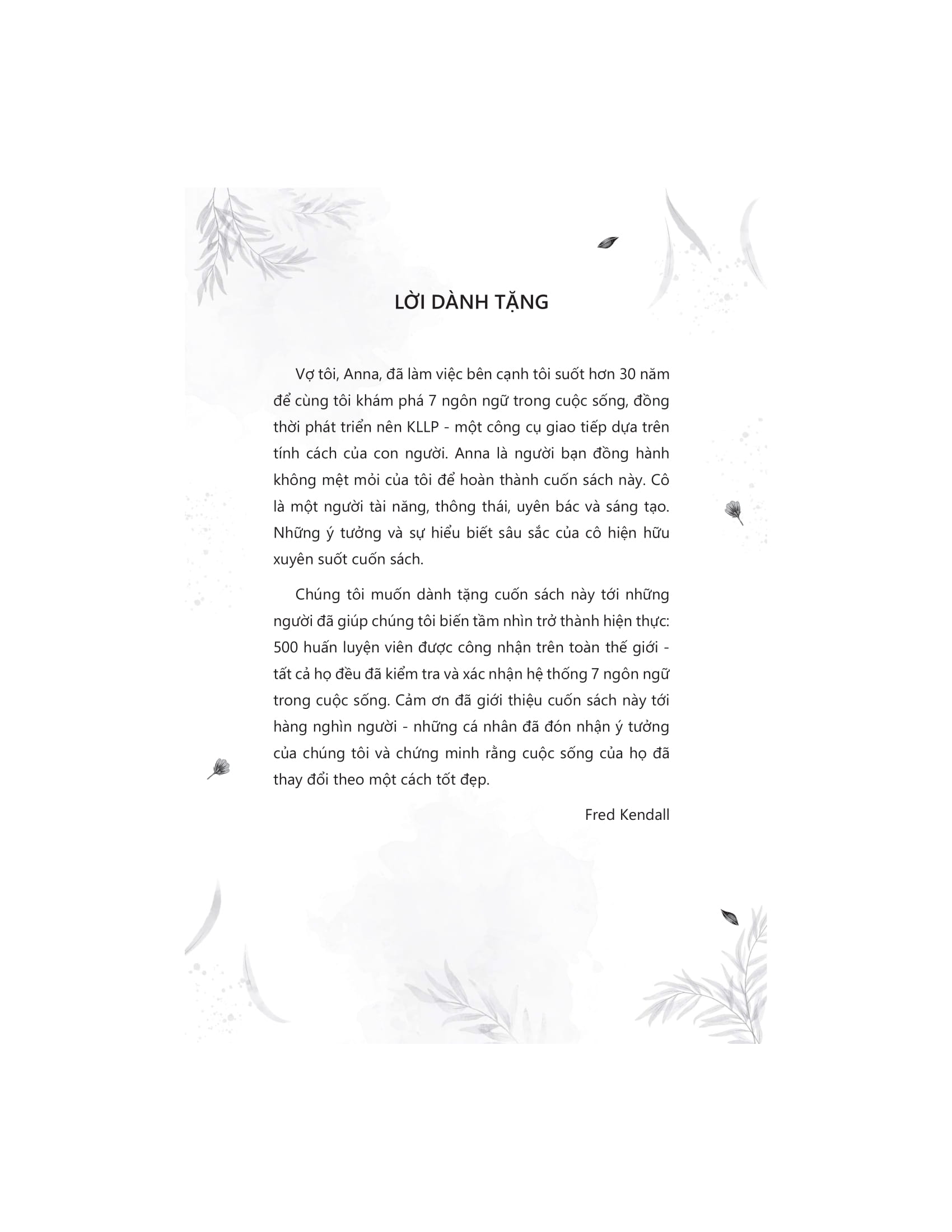 LỜI DÀNH TẶNG

Vợ tôi, Anna, đã làm việc bên cạnh tôi suốt hơn 30 năm để cùng tôi khám phá 7 ngôn ngữ trong cuộc sống, đồng thời phát triển nên KLLP - một công cụ giao tiếp dựa trên tính cách của con người. Anna là người bạn đồng hành không mệt mỏi của tôi để hoàn thành cuốn sách này. Cô là một người tài năng, thông thái, uyên bác và sáng tạo. Những ý tưởng và sự hiểu biết sâu sắc của cô hiện hữu xuyên suốt cuốn sách.

Chúng tôi muốn dành tặng cuốn sách này tới những người đã giúp chúng tôi biến tầm nhìn trở thành hiện thực: 500 huấn luyện viên được công nhận trên toàn thế giới - tất cả họ đều đã kiểm tra và xác nhận hệ thống 7 ngôn ngữ trong cuộc sống. Cảm ơn đã giới thiệu cuốn sách này tới hàng nghìn người - những cá nhân đã đón nhận ý tưởng của chúng tôi và chứng minh rằng cuộc sống của họ đã thay đổi theo một cách tốt đẹp.

Fred Kendall